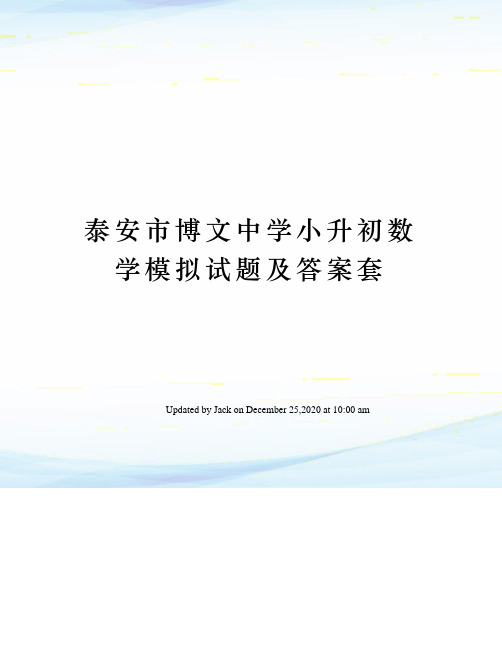 泰安市博文中学小升初数学模拟试题及答案套

Updated by Jack on December 25,2020 at 10:00 am